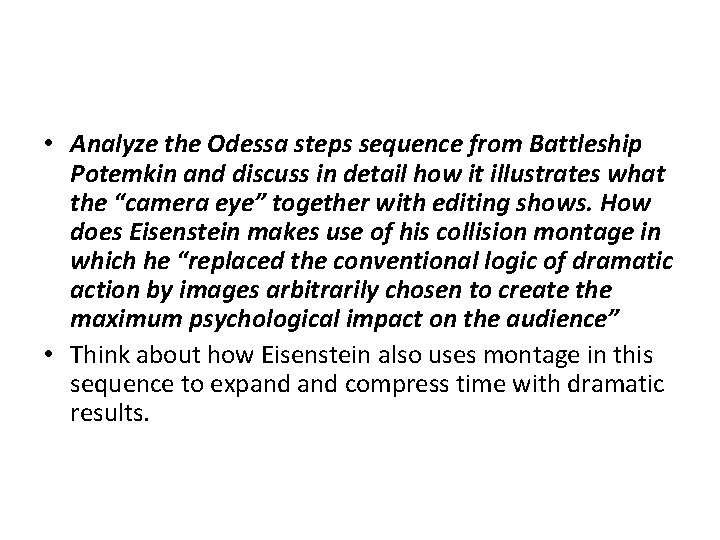 • Analyze the Odessa steps sequence from Battleship Potemkin and discuss in detail how it illustrates what the “camera eye” together with editing shows. How does Eisenstein makes use of his collision montage in which he “replaced the conventional logic of dramatic action by images arbitrarily chosen to create the maximum psychological impact on the audience”

• Think about how Eisenstein also uses montage in this sequence to expand and compress time with dramatic results.